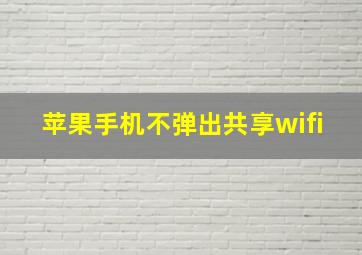 苹果手机不弹出共享wifi